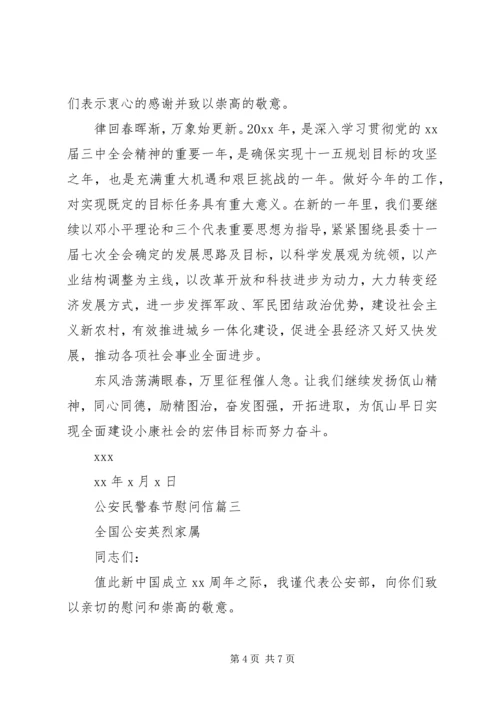 们表示衷心的感谢并致以崇高的敬意。

律回春晖渐，万象始更新。20xx 年，是深入学习贯彻党的 xx 届三中全会精神的重要一年，是确保实现十一五规划目标的攻坚之年，也是充满重大机遇和艰巨挑战的一年。做好今年的工作，对实现既定的目标任务具有重大意义。在新的一年里，我们要继续以邓小平理论和三个代表重要思想为指导，紧紧围绕县委十一届七次全会确定的发展思路及目标，以科学发展观为统领，以产业结构调整为主线，以改革开放和科技进步为动力，大力转变经济发展方式，进一步发挥军政、军民团结政治优势，建设社会主义新农村，有效推进城乡一体化建设，促进全县经济又好又快发展，推动各项社会事业全面进步。

东风浩荡满眼春，万里征程催人急。让我们继续发扬佤山精神，同心同德，励精图治，奋发图强，开拓进取，为佤山早日实现全面建设小康社会的宏伟目标而努力奋斗。

xxx

xx 年 x 月 x 日

公安民警春节慰问信篇三

全国公安英烈家属

同志们：

值此新中国成立 xx 周年之际，我谨代表公安部，向你们致以亲切的慰问和崇高的敬意。

第 4 页 共 7 页